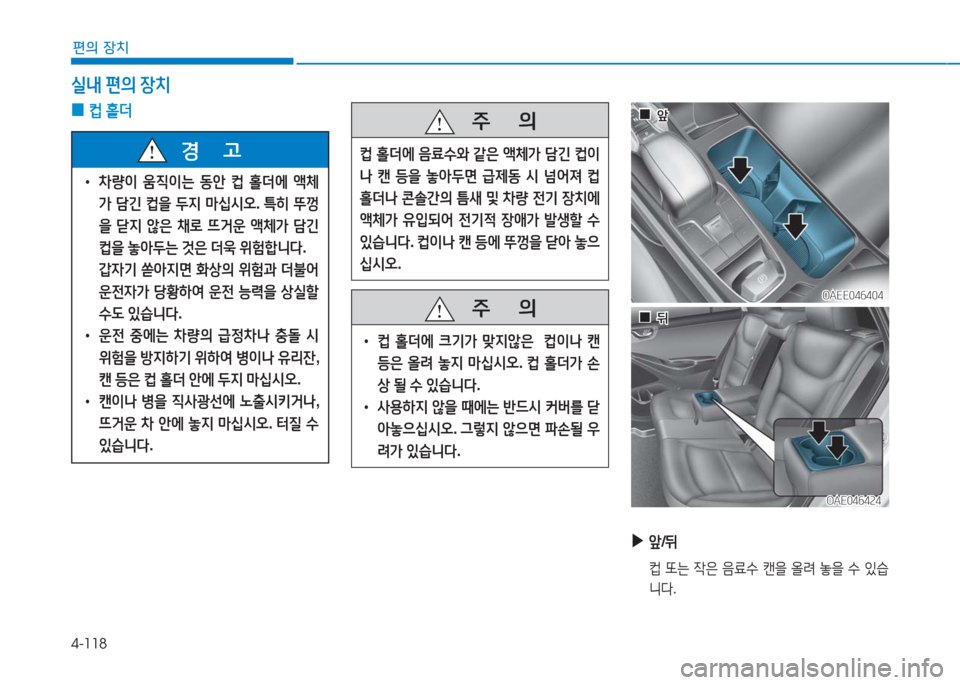 편의 장치

실내 편의 장치

■ 컵 홀더

경 고

• 차량이 움직이는 동안 컵 홀더에 액체가 담긴 컵을 두지 마십시오. 특히 뚜껑을 닫지 않은 채로 뜨거운 액체가 담긴 컵을 놓아두는 것은 더욱 위험합니다. 갑자기 쏟아지면 화상의 위험과 더불어 운전자가 당황하여 운전 능력을 상실할 수도 있습니다.

• 운전 중에는 차량의 급정차나 충돌 시 위험을 방지하기 위하여 병이나 유리잔, 캔 등은 컵 홀더 안에 두지 마십시오.

• 캔이나 병을 직사광선에 노출시키거나, 뜨거운 차 안에 놓지 마십시오. 터질 수 있습니다.

주 의

컵 홀더에 음료수와 같은 액체가 담긴 컵이나 캔 등을 놓아두면 급제동 시 넘어져 컵 홀더나 콘솔간의 틈새 및 차량 전기 장치에 액체가 유입되어 전기적 장애가 발생할 수 있습니다. 컵이나 캔 등에 뚜껑을 닫아 놓으십시오.

주 의

• 컵 홀더에 크기가 맞지않은 컵이나 캔 등은 올려 놓지 마십시오. 컵 홀더가 손상 될 수 있습니다.

• 사용하지 않을 때에는 반드시 커버를 닫아놓으십시오. 그렇지 않으면 파손될 우려가 있습니다.

■ 앞

OAEE046404

■ 뒤

OAE046424

▶ 앞/뒤

컵 또는 작은 음료수 캔을 올려 놓을 수 있습니다.

4-118

carmanualsonline.info